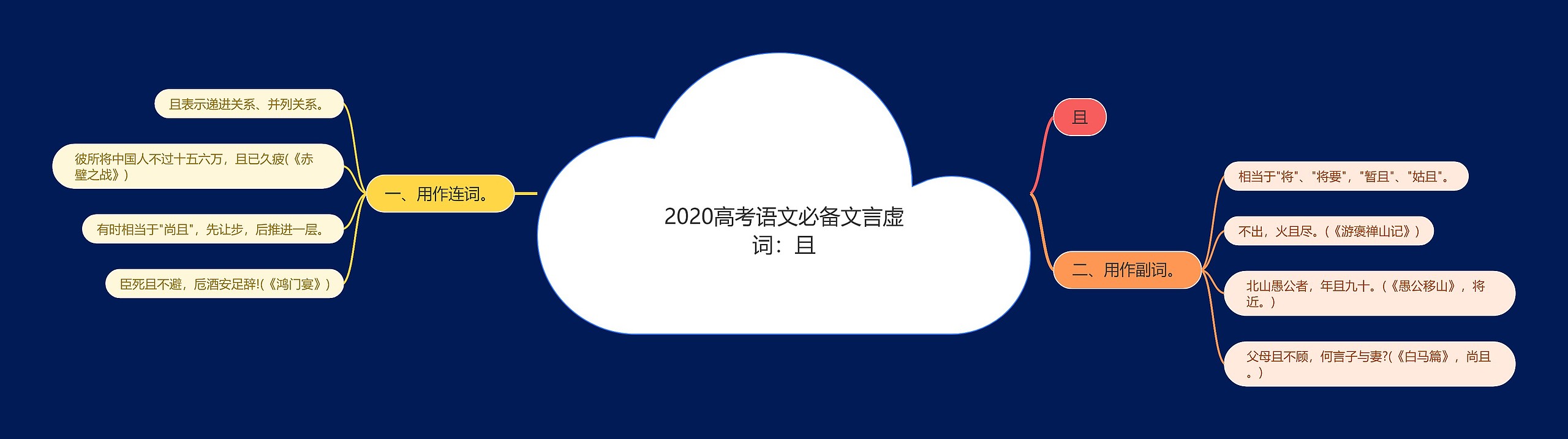 2020高考语文必备文言虚词：且

一、用作连词。

且表示递进关系、并列关系。

彼所将中国人不过十五六万，且已久疲(《赤壁之战》)

有时相当于"尚且"，先让步，后推进一层。

臣死且不避，卮酒安足辞!(《鸿门宴》)

且

二、用作副词。

相当于"将"、"将要"，"暂且"、"姑且"。

不出，火且尽。(《游褒禅山记》)

北山愚公者，年且九十。(《愚公移山》，将近。)

父母且不顾，何言子与妻?(《白马篇》，尚且。)